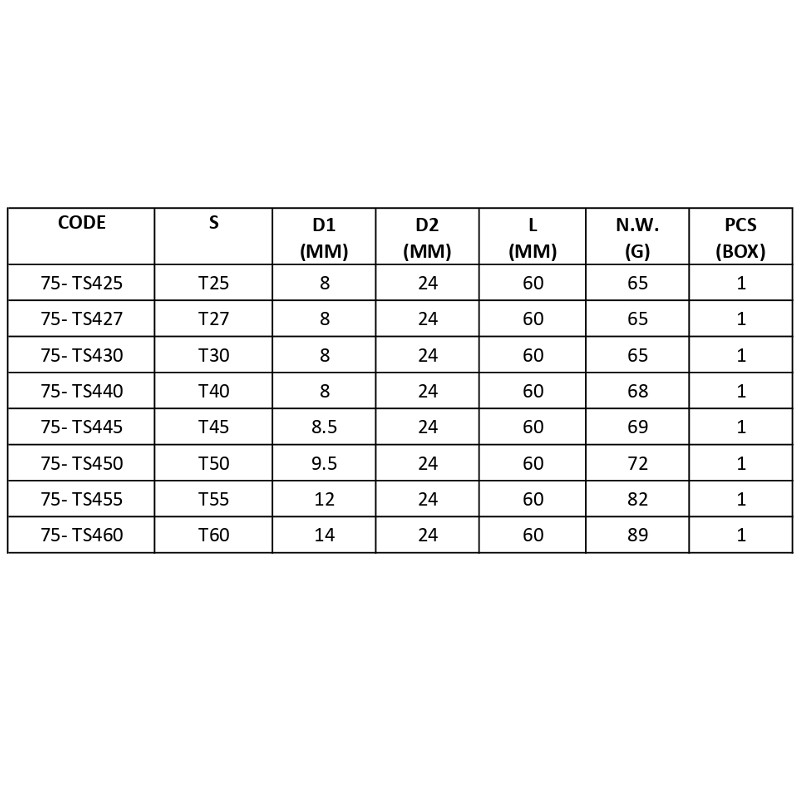 | CODE | S | D1 (MM) | D2 (MM) | L (MM) | N.W. (G) | PCS (BOX) |
|---|---|---|---|---|---|---|
| 75- TS425 | T25 | 8 | 24 | 60 | 65 | 1 |
| 75- TS427 | T27 | 8 | 24 | 60 | 65 | 1 |
| 75- TS430 | T30 | 8 | 24 | 60 | 65 | 1 |
| 75- TS440 | T40 | 8 | 24 | 60 | 68 | 1 |
| 75- TS445 | T45 | 8.5 | 24 | 60 | 69 | 1 |
| 75- TS450 | T50 | 9.5 | 24 | 60 | 72 | 1 |
| 75- TS455 | T55 | 12 | 24 | 60 | 82 | 1 |
| 75- TS460 | T60 | 14 | 24 | 60 | 89 | 1 |